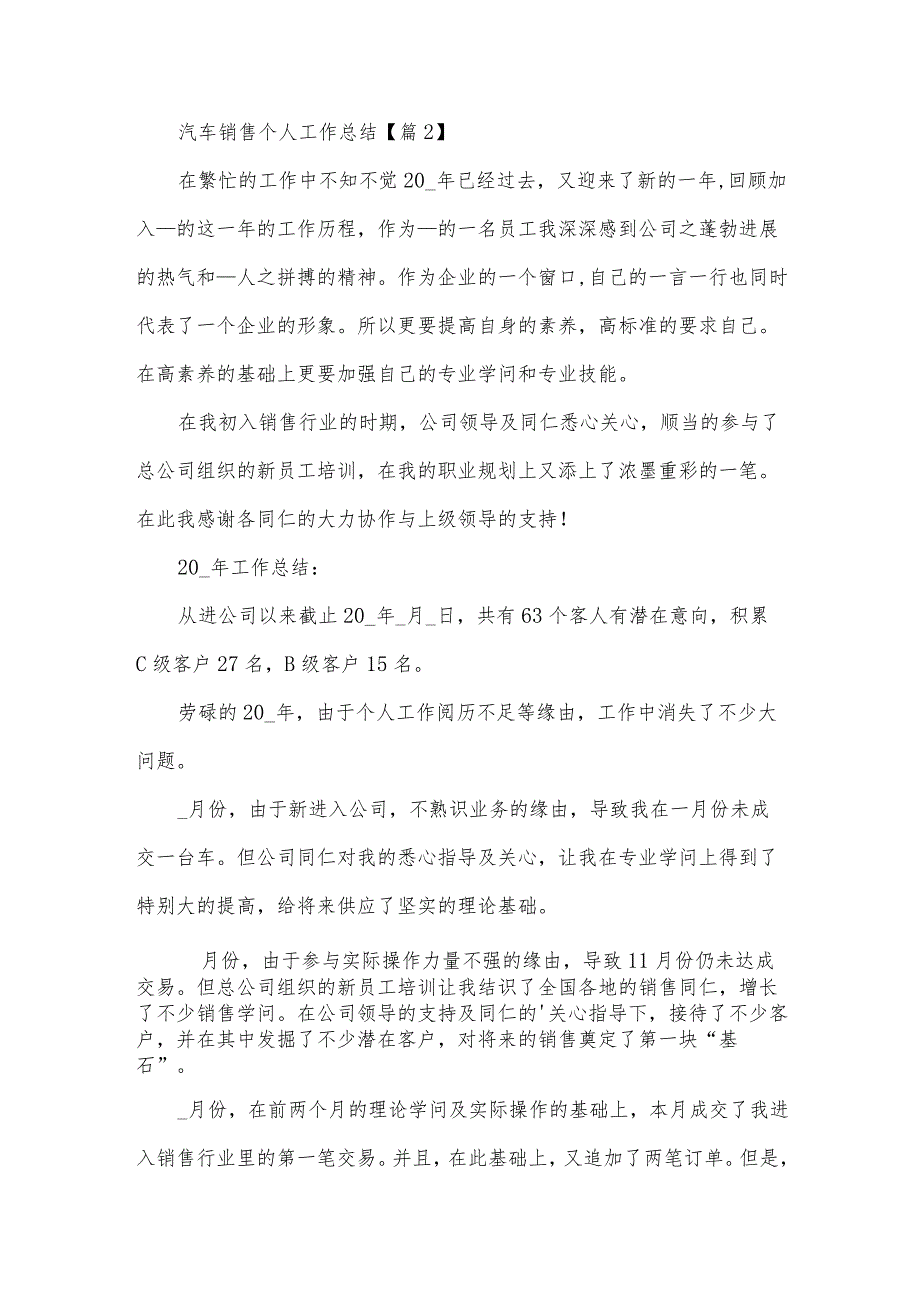 汽车销售个人工作总结【篇2】

在繁忙的工作中不知不觉20_年已经过去，又迎来了新的一年,回顾加入—的这一年的工作历程，作为—的一名员工我深深感到公司之蓬勃进展的热气和—人之拼搏的精神。作为企业的一个窗口,自己的一言一行也同时代表了一个企业的形象。所以更要提高自身的素养，高标准的要求自己。在高素养的基础上更要加强自己的专业学问和专业技能。

在我初入销售行业的时期，公司领导及同仁悉心关心，顺当的参与了总公司组织的新员工培训，在我的职业规划上又添上了浓墨重彩的一笔。在此我感谢各同仁的大力协作与上级领导的支持!

20_年工作总结：

从进公司以来截止20_年_月_日，共有63个客人有潜在意向，积累C级客户27名，B级客户15名。

劳碌的20_年，由于个人工作阅历不足等缘由，工作中消失了不少大问题。

_月份，由于新进入公司，不熟识业务的缘由，导致我在一月份未成交一台车。但公司同仁对我的悉心指导及关心，让我在专业学问上得到了特别大的提高，给将来供应了坚实的理论基础。

月份，由于参与实际操作力量不强的缘由，导致11月份仍未达成交易。但总公司组织的新员工培训让我结识了全国各地的销售同仁，增长了不少销售学问。在公司领导的支持及同仁的'关心指导下，接待了不少客户，并在其中发掘了不少潜在客户，对将来的销售奠定了第一块“基石”。

_月份，在前两个月的理论学问及实际操作的基础上，本月成交了我进入销售行业里的第一笔交易。并且，在此基础上，又追加了两笔订单。但是，